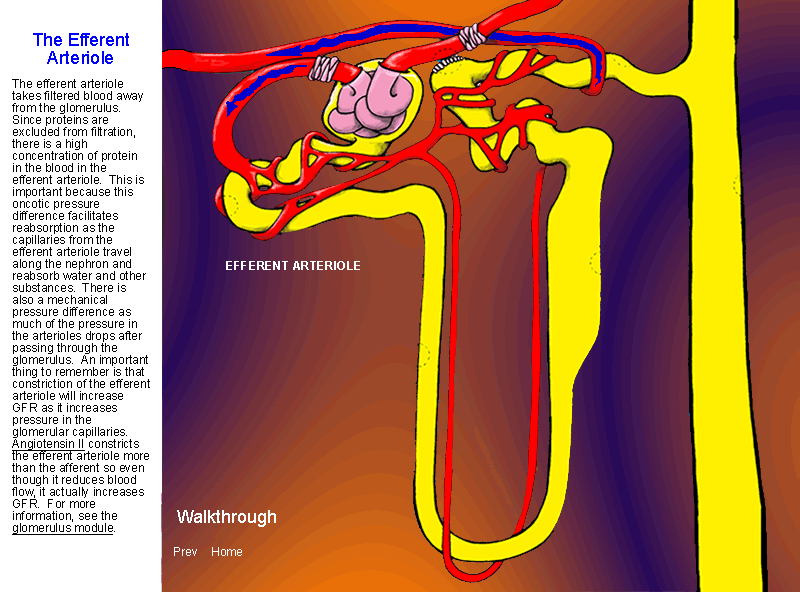 The Efferent Arteriole

The efferent arteriole takes filtered blood away from the glomerulus. Since proteins are excluded from filtration, there is a high concentration of protein in the blood in the efferent arteriole. This is important because this oncotic pressure difference facilitates reabsorption as the capillaries from the efferent arteriole travel along the nephron and reabsorb water and other substances. There is also a mechanical pressure difference as much of the pressure in the arterioles drops after passing through the glomerulus. An important thing to remember is that constriction of the efferent arteriole will increase GFR as it increases pressure in the glomerular capillaries. Angiotensin II constricts the efferent arteriole more than the afferent so even though it reduces blood flow, it actually increases GFR. For more information, see the glomerulus module.

EFFERENT ARTERIOLE

Walkthrough

Prev Home